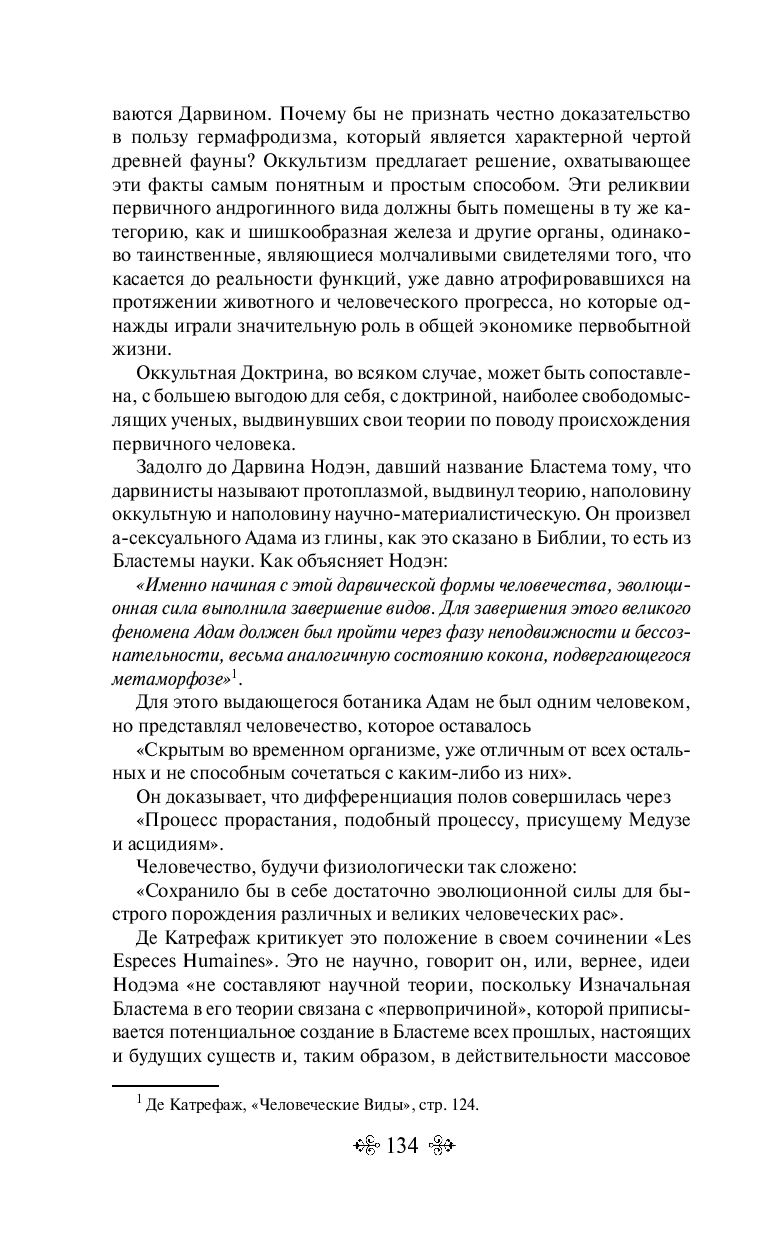 ваются Дарвином. Почему бы не признать честно доказательство в пользу гермафродизма, который является характерной чертой древней фауны? Оккультизм предлагает решение, охватывающее эти факты самым понятным и простым способом. Эти реликвии первичного андрогинного вида должны быть помещены в ту же категорию, как и шишкообразная железа и другие органы, одинаково таинственные, являющиеся молчаливыми свидетелями того, что касается до реальности функций, уже давно атрофировавшихся на протяжении животного и человеческого прогресса, но которые однажды играли значительную роль в общей экономике первобытной жизни.

Оккультная Доктрина, во всяком случае, может быть сопоставлена, с большею выгодою для себя, с доктриной, наиболее свободомыслящих ученых, выдвинувших свои теории по поводу происхождения первичного человека.

Задолго до Дарвина Нодэн, давший название Бластема тому, что дарвинисты называют протоплазмой, выдвинул теорию, наполовину оккультную и наполовину научно-материалистическую. Он произвел а-сексуального Адама из глины, как это сказано в Библии, то есть из Бластемы науки. Как объясняет Нодэн:

«Именно начиная с этой дарвической формы человечества, эволюционная сила выполнила завершение видов. Для завершения этого великого феномена Адам должен был пройти через фазу неподвижности и бессознательности, весьма аналогичную состоянию кокона, подвергающегося метаморфозе»$^1$.

Для этого выдающегося ботаника Адам не был одним человеком, но представлял человечество, которое оставалось

«Скрытым во временном организме, уже отличным от всех остальных и не способным сочетаться с каким-либо из них».

Он доказывает, что дифференциация полов совершилась через

«Процесс прорастания, подобный процессу, присущему Медузе и асцидиям».

Человечество, будучи физиологически так сложено:

«Сохранило бы в себе достаточно эволюционной силы для быстрого порождения различных и великих человеческих рас».

Де Катрефаж критикует это положение в своем сочинении «Les Especes Humaines». Это не научно, говорит он, или, вернее, идеи Нодэма «не составляют научной теории, поскольку Изначальная Бластема в его теории связана с «первопричиной», которой приписывается потенциальное создание в Бластеме всех прошлых, настоящих и будущих существ и, таким образом, в действительности массовое

$^1$ Де Катрефаж, «Человеческие Виды», стр. 124.

134